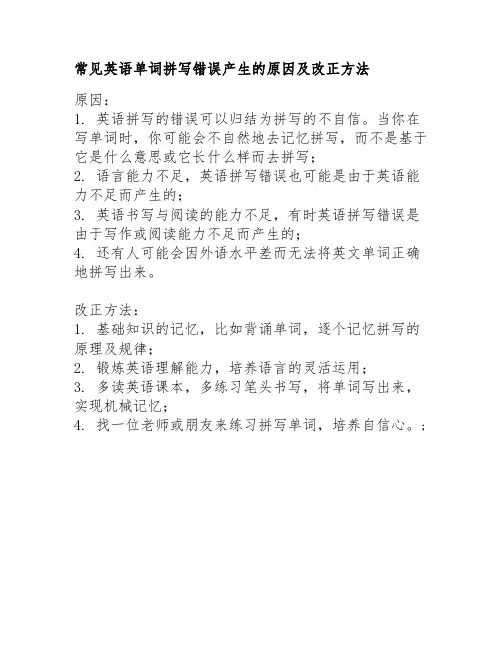 常见英语单词拼写错误产生的原因及改正方法

原因：
1. 英语拼写的错误可以归结为拼写的不自信。当你在写单词时，你可能会不自然地去记忆拼写，而不是基于它是什么意思或它长什么样而去拼写；
2. 语言能力不足，英语拼写错误也可能是由于英语能力不足而产生的；
3. 英语书写与阅读的能力不足，有时英语拼写错误是由于写作或阅读能力不足而产生的；
4. 还有人可能会因外语水平差而无法将英文单词正确地拼写出来。

改正方法：
1. 基础知识的记忆，比如背诵单词，逐个记忆拼写的原理及规律；
2. 锻炼英语理解能力，培养语言的灵活运用；
3. 多读英语课本，多练习笔头书写，将单词写出来，实现机械记忆；
4. 找一位老师或朋友来练习拼写单词，培养自信心。；